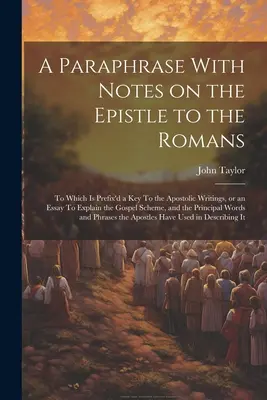 A Paraphrase With Notes on the Epistle to the Romans

John Taylor

To Which Is Prefix'd a Key To the Apostolic Writings, or an Essay To Explain the Gospel Scheme, and the Principal Words and Phrases the Apostles Have Used in Describing It